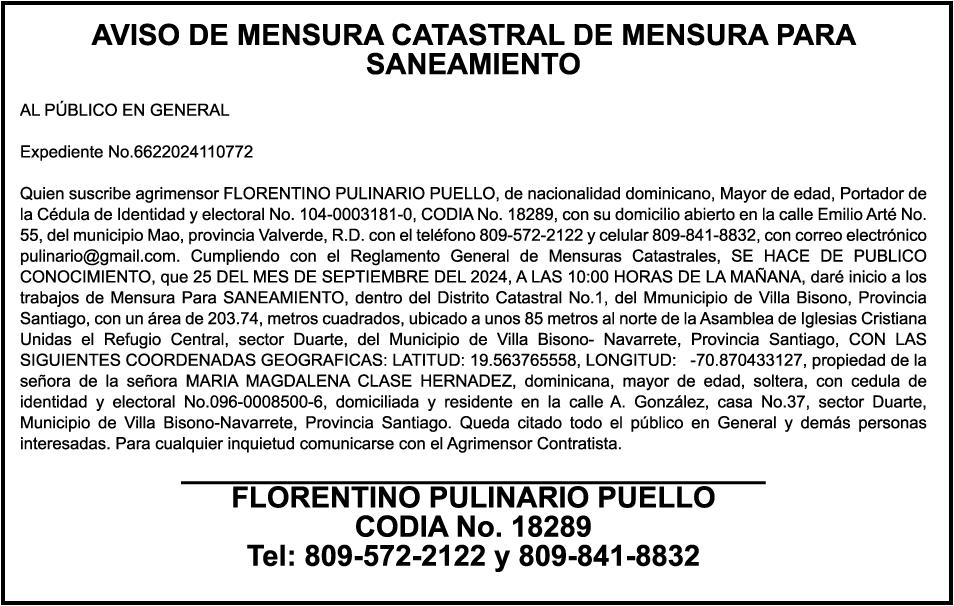 AVISO DE MENSURA CATASTRAL DE MENSURA PARA SANEAMIENTO

AL PÚBLICO EN GENERAL

Expediente No.6622024110772

Quien suscribe agrimensor FLORENTINO PULINARIO PUELLO, de nacionalidad dominicano, Mayor de edad, Portador de la Cédula de Identidad y electoral No. 104-0003181-0, CODIA No. 18289, con su domicilio abierto en la calle Emilio Arté No. 55, del municipio Mao, provincia Valverde, R.D. con el teléfono 809-572-2122 y celular 809-841-8832, con correo electrónico pulinario@gmail.com. Cumpliendo con el Reglamento General de Mensuras Catastrales, SE HACE DE PUBLICO CONOCIMIENTO, que 25 DEL MES DE SEPTIEMBRE DEL 2024, A LAS 10:00 HORAS DE LA MAÑANA, daré inicio a los trabajos de Mensura Para SANEAMIENTO, dentro del Distrito Catastral No.1, del Mmunicipio de Villa Bisono, Provincia Santiago, con un área de 203.74, metros cuadrados, ubicado a unos 85 metros al norte de la Asamblea de Iglesias Cristiana Unidas el Refugio Central, sector Duarte, del Municipio de Villa Bisono- Navarrete, Provincia Santiago, CON LAS SIGUIENTES COORDENADAS GEOGRAFICAS: LATITUD: 19.563765558, LONGITUD: -70.870433127, propiedad de la señora de la señora MARIA MAGDALENA CLASE HERNADEZ, dominicana, mayor de edad, soltera, con cedula de identidad y electoral No.096-0008500-6, domiciliada y residente en la calle A. González, casa No.37, sector Duarte, Municipio de Villa Bisono-Navarrete, Provincia Santiago. Queda citado todo el público en General y demás personas interesadas. Para cualquier inquietud comunicarse con el Agrimensor Contratista.

FLORENTINO PULINARIO PUELLO
CODIA No. 18289
Tel: 809-572-2122 y 809-841-8832